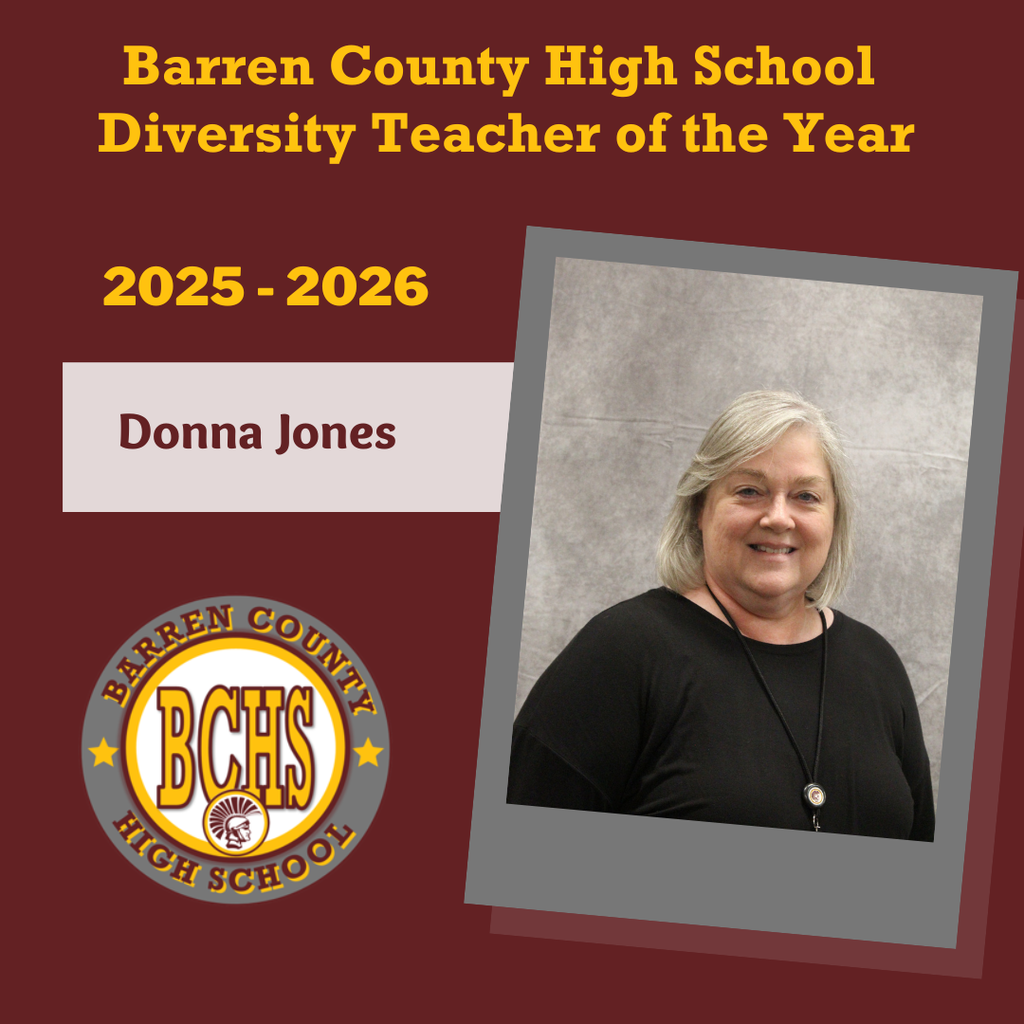 Barren County High School
Diversity Teacher of the Year

2025 - 2026

Donna Jones

BARREN COUNTY
BCHS
HIGH SCHOOL